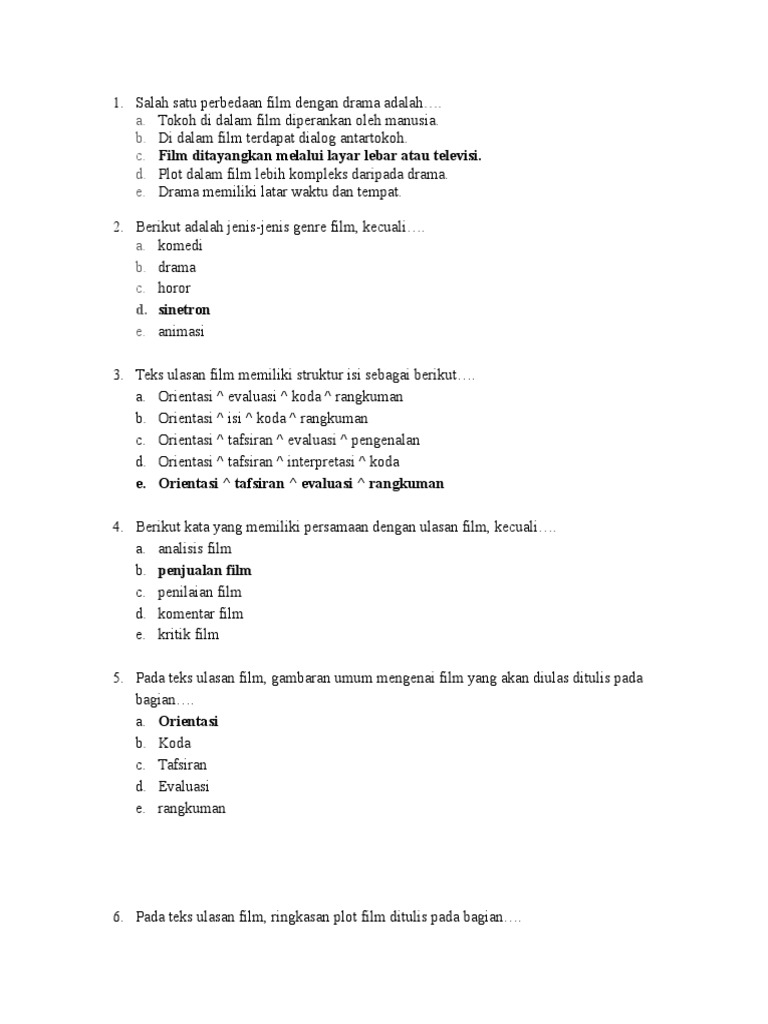 1. Salah satu perbedaan film dengan drama adalah….
a. Tokoh di dalam film diperankan oleh manusia.
b. Di dalam film terdapat dialog antartokoh.
c. Film ditayangkan melalui layar lebar atau televisi.
d. Plot dalam film lebih kompleks daripada drama.
e. Drama memiliki latar waktu dan tempat.

2. Berikut adalah jenis-jenis genre film, kecuali….
a. komedi
b. drama
c. horor
d. sinetron
e. animasi

3. Teks ulasan film memiliki struktur isi sebagai berikut….
a. Orientasi ^ evaluasi ^ koda ^ rangkuman
b. Orientasi ^ isi ^ koda ^ rangkuman
c. Orientasi ^ tafsiran ^ evaluasi ^ pengenalan
d. Orientasi ^ tafsiran ^ interpretasi ^ koda
e. Orientasi ^ tafsiran ^ evaluasi ^ rangkuman

4. Berikut kata yang memiliki persamaan dengan ulasan film, kecuali….
a. analisis film
b. penjualan film
c. penilaian film
d. komentar film
e. kritik film

5. Pada teks ulasan film, gambaran umum mengenai film yang akan diulas ditulis pada bagian….
a. Orientasi
b. Koda
c. Tafsiran
d. Evaluasi
e. rangkuman

6. Pada teks ulasan film, ringkasan plot film ditulis pada bagian….